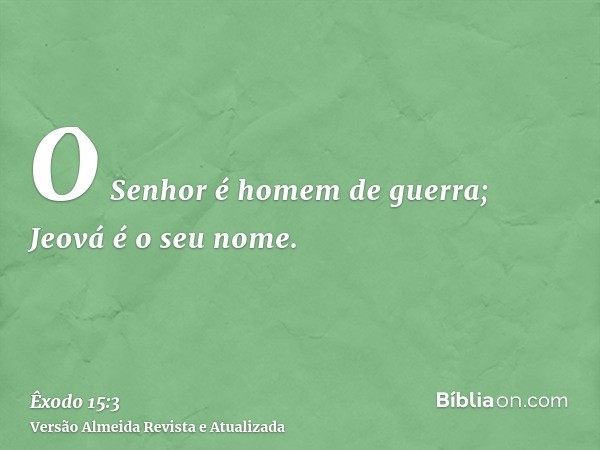 O Senhor é homem de guerra; Jeová é o seu nome.

Êxodo 15:3
Versão Almeida Revista e Atualizada

Bíbliaon.com